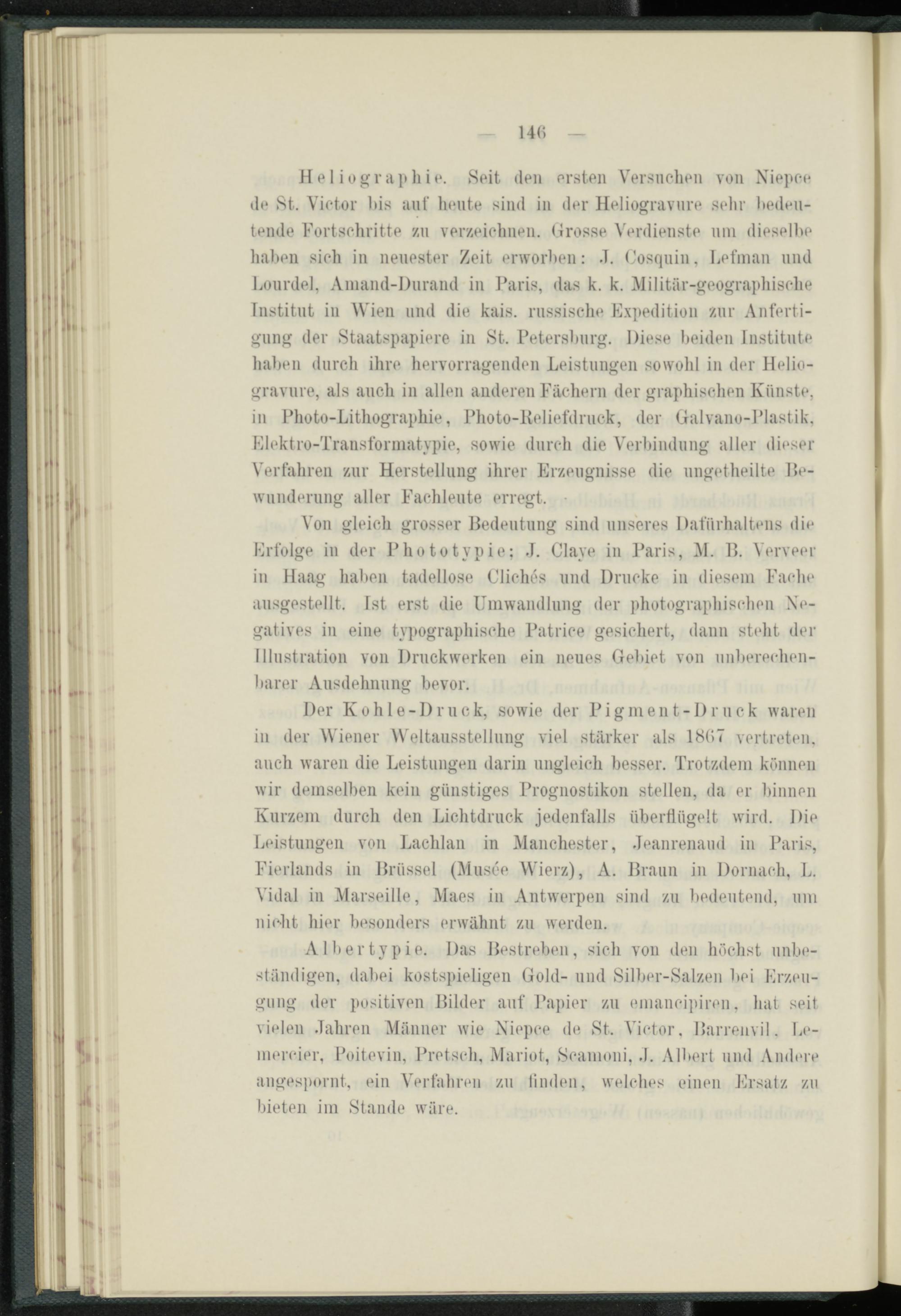 — 146 —

Heliographie. Seit den ersten Versuchen von Niepce de St. Victor bis auf heute sind in der Heliogravure sehr bedeutende Fortschritte zu verzeichnen. Grosse Verdienste um dieselbe haben sich in neuester Zeit erworben: J. Cosquin, Lefman und Lourdel, Amand-Durand in Paris, das k. k. Militär-geographische Institut in Wien und die kais. russische Expedition zur Anfertigung der Staatspapiere in St. Petersburg. Diese beiden Institute haben durch ihre hervorragenden Leistungen sowohl in der Heliogravure, als auch in allen anderen Fächern der graphischen Künste, in Photo-Lithographie, Photo-Reliefdruck, der Galvano-Plastik, Elektro-Transformatypie, sowie durch die Verbindung aller dieser Verfahren zur Herstellung ihrer Erzeugnisse die ungetheilte Bewunderung aller Fachleute erregt.

Von gleich grosser Bedeutung sind unseres Dafürhaltens die Erfolge in der Phototypie; J. Claye in Paris, M. B. Verveer in Haag haben tadellose Clichés und Drucke in diesem Fache ausgestellt. Ist erst die Umwandlung der photographischen Negatives in eine typographische Patrice gesichert, dann steht der Illustration von Druckwerken ein neues Gebiet von unberechenbarer Ausdehnung bevor.

Der Kohle-Druck, sowie der Pigment-Druck waren in der Wiener Weltausstellung viel stärker als 1867 vertreten, auch waren die Leistungen darin ungleich besser. Trotzdem können wir demselben kein günstiges Prognostikon stellen, da er binnen Kurzem durch den Lichtdruck jedenfalls überflügelt wird. Die Leistungen von Lachlan in Manchester, Jeanrenaud in Paris, Fierlands in Brüssel (Musée Wierz), A. Braun in Dornach, L. Vidal in Marseille, Maes in Antwerpen sind zu bedeutend, um nicht hier besonders erwähnt zu werden.

Albertypie. Das Bestreben, sich von den höchst unbeständigen, dabei kostspieligen Gold- und Silber-Salzen bei Erzeugung der positiven Bilder auf Papier zu emancipiren, hat seit vielen Jahren Männer wie Niepce de St. Victor, Barrenvil, Lemercier, Poitevin, Pretsch, Mariot, Scamoni, J. Albert und Andere angespornt, ein Verfahren zu finden, welches einen Ersatz zu bieten im Stande wäre.